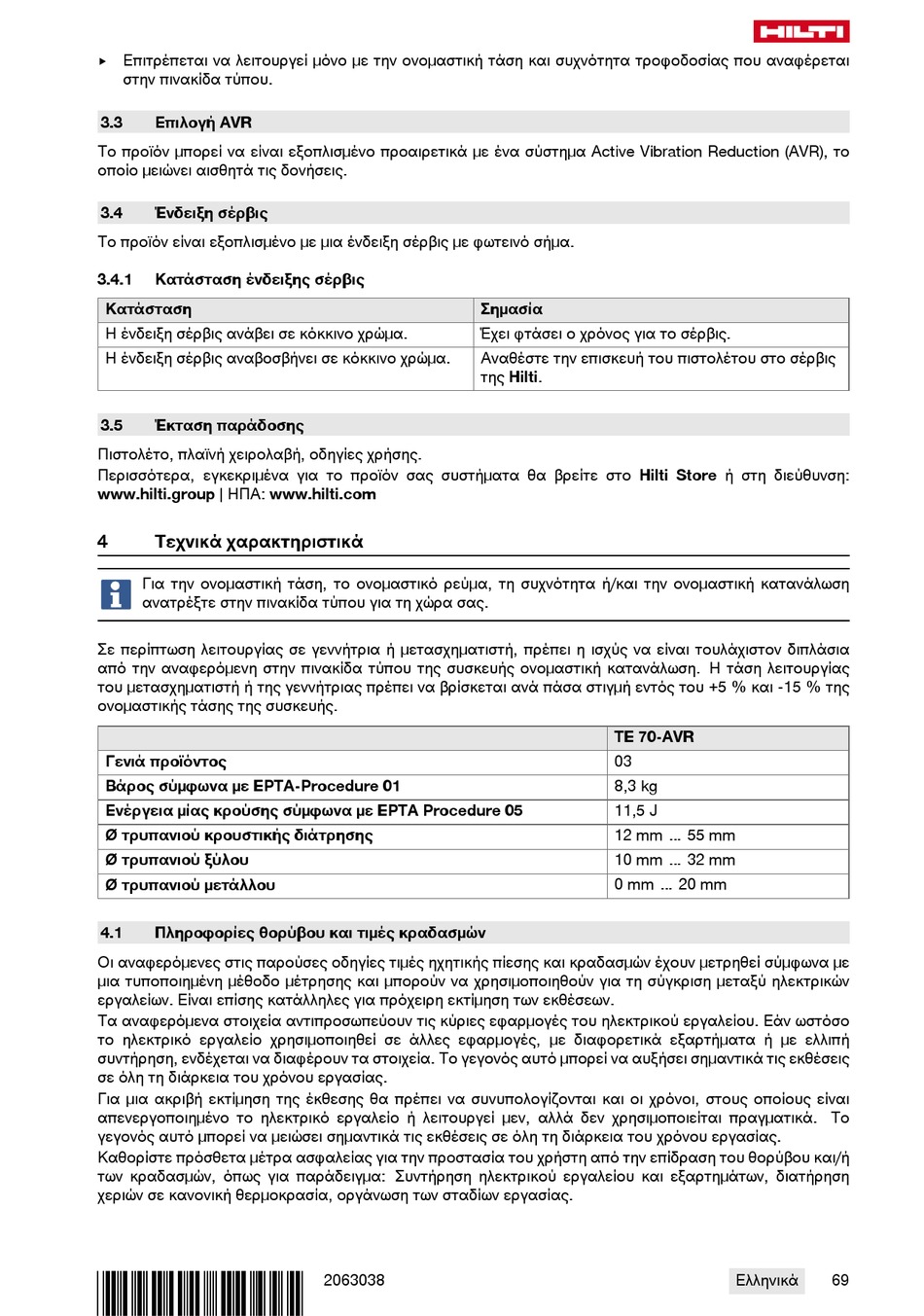 HILTI

▸ Επιτρέπεται να λειτουργεί μόνο με την ονομαστική τάση και συχνότητα τροφοδοσίας που αναφέρεται στην πινακίδα τύπου.

3.3 Επιλογή AVR

Το προϊόν μπορεί να είναι εξοπλισμένο προαιρετικά με ένα σύστημα Active Vibration Reduction (AVR), το οποίο μειώνει αισθητά τις δονήσεις.

3.4 Ένδειξη σέρβις

Το προϊόν είναι εξοπλισμένο με μια ένδειξη σέρβις με φωτεινό σήμα.

3.4.1 Κατάσταση ένδειξης σέρβις

| Κατάσταση | Σημασία |
|---|---|
| Η ένδειξη σέρβις ανάβει σε κόκκινο χρώμα. | Έχει φτάσει ο χρόνος για το σέρβις. |
| Η ένδειξη σέρβις αναβοσβήνει σε κόκκινο χρώμα. | Αναθέστε την επισκευή του πιστολέτου στο σέρβις της Hilti. |

3.5 Έκταση παράδοσης

Πιστολέτο, πλαϊνή χειρολαβή, οδηγίες χρήσης.
Περισσότερα, εγκεκριμένα για το προϊόν σας συστήματα θα βρείτε στο Hilti Store ή στη διεύθυνση: www.hilti.group | ΗΠΑ: www.hilti.com

4 Τεχνικά χαρακτηριστικά

Για την ονομαστική τάση, το ονομαστικό ρεύμα, τη συχνότητα ή/και την ονομαστική κατανάλωση ανατρέξτε στην πινακίδα τύπου για τη χώρα σας.

Σε περίπτωση λειτουργίας σε γεννήτρια ή μετασχηματιστή, πρέπει η ισχύς να είναι τουλάχιστον διπλάσια από την αναφερόμενη στην πινακίδα τύπου της συσκευής ονομαστική κατανάλωση. Η τάση λειτουργίας του μετασχηματιστή ή της γεννήτριας πρέπει να βρίσκεται ανά πάσα στιγμή εντός του +5 % και -15 % της ονομαστικής τάσης της συσκευής.

| | TE 70-AVR |
|---|---|
| Γενιά προϊόντος | 03 |
| Βάρος σύμφωνα με EPTA-Procedure 01 | 8,3 kg |
| Ενέργεια μίας κρούσης σύμφωνα με EPTA Procedure 05 | 11,5 J |
| Ø τρυπανιού κρουστικής διάτρησης | 12 mm ... 55 mm |
| Ø τρυπανιού ξύλου | 10 mm ... 32 mm |
| Ø τρυπανιού μετάλλου | 0 mm ... 20 mm |

4.1 Πληροφορίες θορύβου και τιμές κραδασμών

Οι αναφερόμενες στις παρούσες οδηγίες τιμές ηχητικής πίεσης και κραδασμών έχουν μετρηθεί σύμφωνα με μια τυποποιημένη μέθοδο μέτρησης και μπορούν να χρησιμοποιηθούν για τη σύγκριση μεταξύ ηλεκτρικών εργαλείων. Είναι επίσης κατάλληλες για πρόχειρη εκτίμηση των εκθέσεων.
Τα αναφερόμενα στοιχεία αντιπροσωπεύουν τις κύριες εφαρμογές του ηλεκτρικού εργαλείου. Εάν ωστόσο το ηλεκτρικό εργαλείο χρησιμοποιηθεί σε άλλες εφαρμογές, με διαφορετικά εξαρτήματα ή με ελλιπή συντήρηση, ενδέχεται να διαφέρουν τα στοιχεία. Το γεγονός αυτό μπορεί να αυξήσει σημαντικά τις εκθέσεις σε όλη τη διάρκεια του χρόνου εργασίας.
Για μια ακριβή εκτίμηση της έκθεσης θα πρέπει να συνυπολογίζονται και οι χρόνοι, στους οποίους είναι απενεργοποιημένο το ηλεκτρικό εργαλείο ή λειτουργεί μεν, αλλά δεν χρησιμοποιείται πραγματικά. Το γεγονός αυτό μπορεί να μειώσει σημαντικά τις εκθέσεις σε όλη τη διάρκεια του χρόνου εργασίας.
Καθορίστε πρόσθετα μέτρα ασφαλείας για την προστασία του χρήστη από την επίδραση του θορύβου και/ή των κραδασμών, όπως για παράδειγμα: Συντήρηση ηλεκτρικού εργαλείου και εξαρτημάτων, διατήρηση χεριών σε κανονική θερμοκρασία, οργάνωση των σταδίων εργασίας.

2063038 Ελληνικά 69